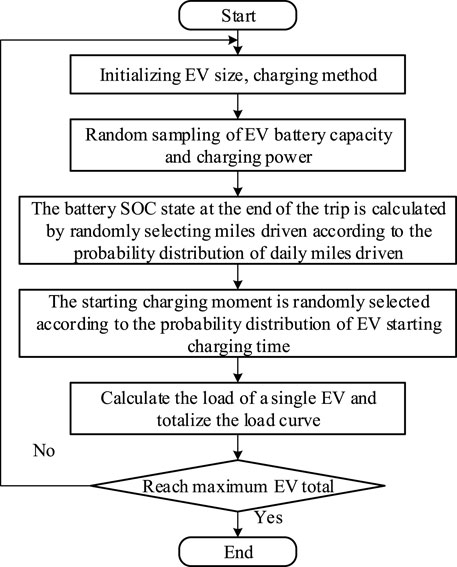 Start

Initializing EV size, charging method

Random sampling of EV battery capacity and charging power

The battery SOC state at the end of the trip is calculated by randomly selecting miles driven according to the probability distribution of daily miles driven

The starting charging moment is randomly selected according to the probability distribution of EV starting charging time

Calculate the load of a single EV and totalize the load curve

No

Reach maximum EV total

Yes

End